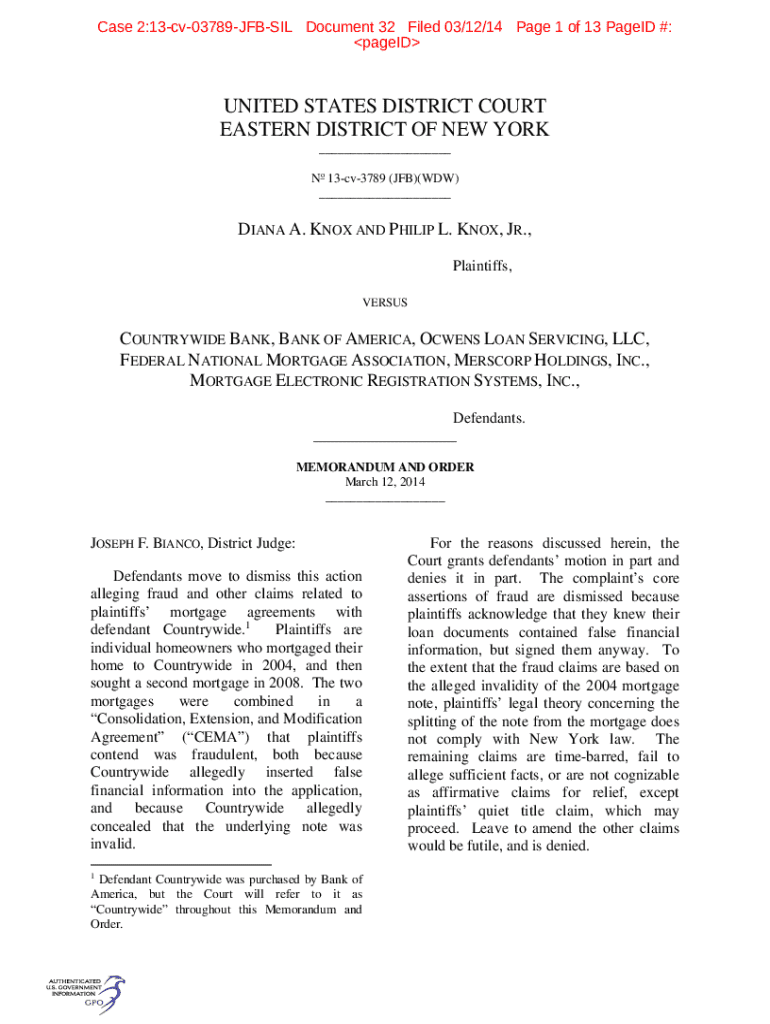 Case 2:13-cv-03789-JFB-SIL Document 32 Filed 03/12/14 Page 1 of 13 PageID #: <pageID>

UNITED STATES DISTRICT COURT
EASTERN DISTRICT OF NEW YORK

№ 13-cv-3789 (JFB)(WDW)

DIANA A. KNOX AND PHILIP L. KNOX, JR.,

Plaintiffs,

VERSUS

COUNTRYWIDE BANK, BANK OF AMERICA, OCWENS LOAN SERVICING, LLC, FEDERAL NATIONAL MORTGAGE ASSOCIATION, MERSCORP HOLDINGS, INC., MORTGAGE ELECTRONIC REGISTRATION SYSTEMS, INC.,

Defendants.

MEMORANDUM AND ORDER
March 12, 2014

JOSEPH F. BIANCO, District Judge:

Defendants move to dismiss this action alleging fraud and other claims related to plaintiffs' mortgage agreements with defendant Countrywide.$^1$ Plaintiffs are individual homeowners who mortgaged their home to Countrywide in 2004, and then sought a second mortgage in 2008. The two mortgages were combined in a "Consolidation, Extension, and Modification Agreement" ("CEMA") that plaintiffs contend was fraudulent, both because Countrywide allegedly inserted false financial information into the application, and because Countrywide allegedly concealed that the underlying note was invalid.

$^1$ Defendant Countrywide was purchased by Bank of America, but the Court will refer to it as "Countrywide" throughout this Memorandum and Order.

For the reasons discussed herein, the Court grants defendants' motion in part and denies it in part. The complaint's core assertions of fraud are dismissed because plaintiffs acknowledge that they knew their loan documents contained false financial information, but signed them anyway. To the extent that the fraud claims are based on the alleged invalidity of the 2004 mortgage note, plaintiffs' legal theory concerning the splitting of the note from the mortgage does not comply with New York law. The remaining claims are time-barred, fail to allege sufficient facts, or are not cognizable as affirmative claims for relief, except plaintiffs' quiet title claim, which may proceed. Leave to amend the other claims would be futile, and is denied.

AUTHENTICATED
U.S. GOVERNMENT
INFORMATION
GPO